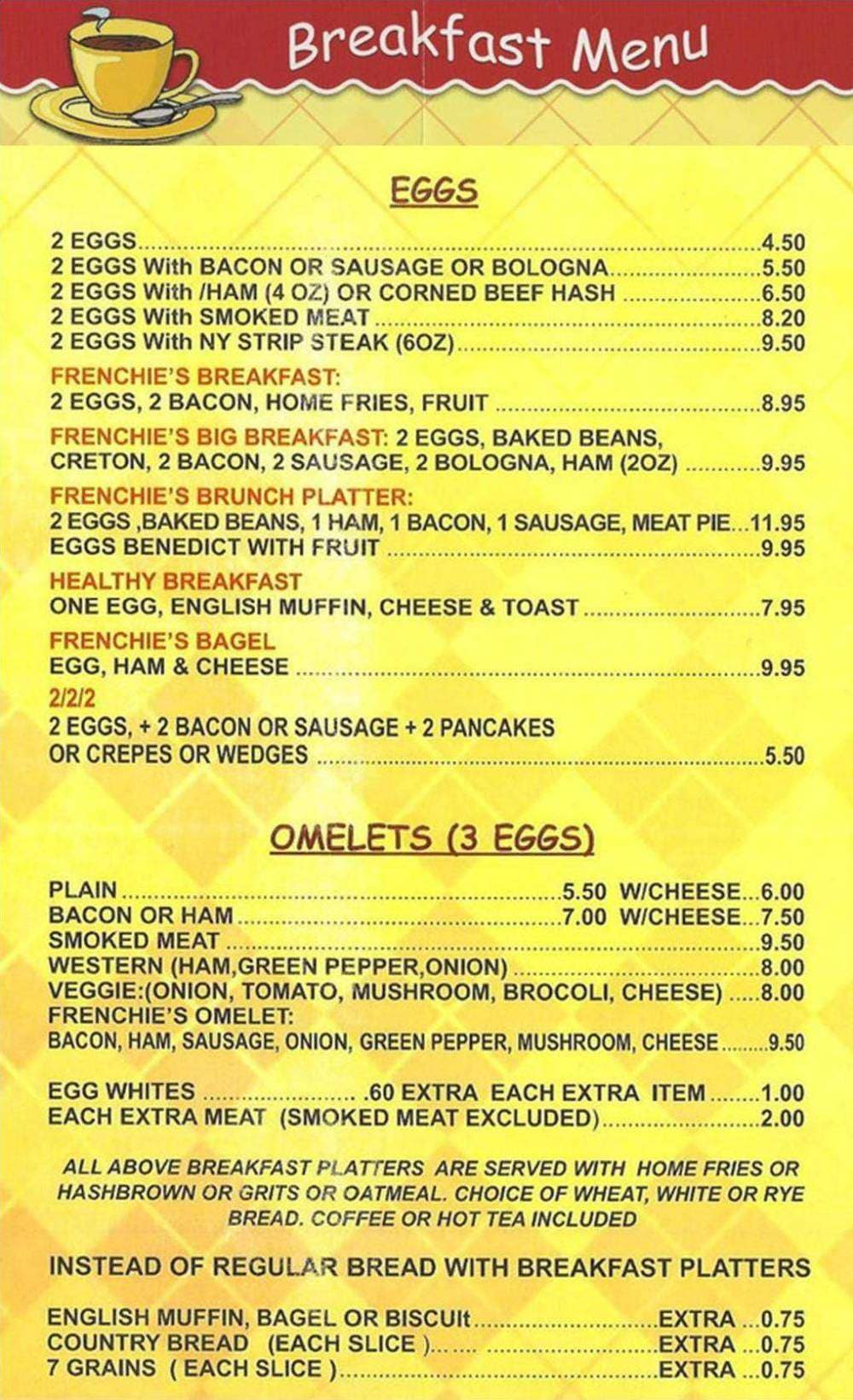 Breakfast Menu

EGGS

2 EGGS 4.50
2 EGGS With BACON OR SAUSAGE OR BOLOGNA 5.50
2 EGGS With /HAM (4 OZ) OR CORNED BEEF HASH 6.50
2 EGGS With SMOKED MEAT 8.20
2 EGGS With NY STRIP STEAK (6OZ) 9.50

FRENCHIE'S BREAKFAST:
2 EGGS, 2 BACON, HOME FRIES, FRUIT 8.95

FRENCHIE'S BIG BREAKFAST: 2 EGGS, BAKED BEANS, CRETON, 2 BACON, 2 SAUSAGE, 2 BOLOGNA, HAM (2OZ) 9.95

FRENCHIE'S BRUNCH PLATTER:
2 EGGS ,BAKED BEANS, 1 HAM, 1 BACON, 1 SAUSAGE, MEAT PIE 11.95
EGGS BENEDICT WITH FRUIT 9.95

HEALTHY BREAKFAST
ONE EGG, ENGLISH MUFFIN, CHEESE & TOAST 7.95

FRENCHIE'S BAGEL
EGG, HAM & CHEESE 9.95

2/2/2
2 EGGS, + 2 BACON OR SAUSAGE + 2 PANCAKES OR CREPES OR WEDGES 5.50

OMELETS (3 EGGS)

PLAIN 5.50 W/CHEESE 6.00
BACON OR HAM 7.00 W/CHEESE 7.50
SMOKED MEAT 9.50
WESTERN (HAM,GREEN PEPPER,ONION) 8.00
VEGGIE:(ONION, TOMATO, MUSHROOM, BROCOLI, CHEESE) 8.00
FRENCHIE'S OMELET:
BACON, HAM, SAUSAGE, ONION, GREEN PEPPER, MUSHROOM, CHEESE 9.50

EGG WHITES .60 EXTRA EACH EXTRA ITEM 1.00
EACH EXTRA MEAT (SMOKED MEAT EXCLUDED) 2.00

ALL ABOVE BREAKFAST PLATTERS ARE SERVED WITH HOME FRIES OR HASHBROWN OR GRITS OR OATMEAL. CHOICE OF WHEAT, WHITE OR RYE BREAD. COFFEE OR HOT TEA INCLUDED

INSTEAD OF REGULAR BREAD WITH BREAKFAST PLATTERS

ENGLISH MUFFIN, BAGEL OR BISCUIt EXTRA 0.75
COUNTRY BREAD (EACH SLICE ) EXTRA 0.75
7 GRAINS ( EACH SLICE ) EXTRA 0.75